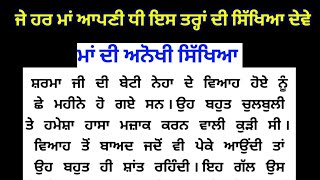 ਜੇ ਹਰ ਮਾਂ ਆਪਣੀ ਧੀ ਇਸ ਤਰ੍ਹਾਂ ਦੀ ਸਿੱਖਿਆ ਦੇਵੇ

ਮਾਂ ਦੀ ਅਨੋਖੀ ਸਿੱਖਿਆ

ਸ਼ਰਮਾ ਜੀ ਦੀ ਬੇਟੀ ਨੇਹਾ ਦੇ ਵਿਆਹ ਹੋਏ ਨੂੰ ਛੇ ਮਹੀਨੇ ਹੋ ਗਏ ਸਨ। ਉਹ ਬਹੁਤ ਚੁਲਬੁਲੀ ਤੇ ਹਮੇਸ਼ਾ ਹਾਸਾ ਮਜ਼ਾਕ ਕਰਨ ਵਾਲੀ ਕੁੜੀ ਸੀ। ਵਿਆਹ ਤੋਂ ਬਾਅਦ ਜਦੋਂ ਵੀ ਪੇਕੇ ਆਉਂਦੀ ਤਾਂ ਉਹ ਬਹੁਤ ਹੀ ਸ਼ਾਂਤ ਰਹਿੰਦੀ। ਇਹ ਗੱਲ ਉਸ